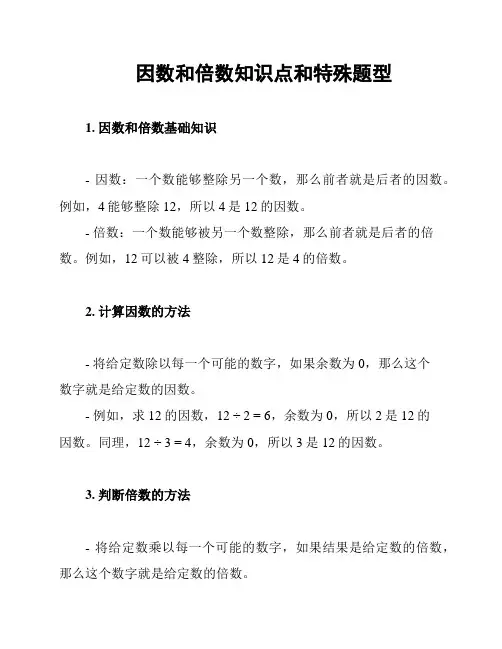 因数和倍数知识点和特殊题型

1. 因数和倍数基础知识

- 因数：一个数能够整除另一个数，那么前者就是后者的因数。例如，4 能够整除 12，所以 4 是 12 的因数。

- 倍数：一个数能够被另一个数整除，那么前者就是后者的倍数。例如，12 可以被 4 整除，所以 12 是 4 的倍数。

2. 计算因数的方法

- 将给定数除以每一个可能的数字，如果余数为 0，那么这个数字就是给定数的因数。

- 例如，求 12 的因数，$12 \div 2 = 6$，余数为 0，所以 2 是 12 的因数。同理，$12 \div 3 = 4$，余数为 0，所以 3 是 12 的因数。

3. 判断倍数的方法

- 将给定数乘以每一个可能的数字，如果结果是给定数的倍数，那么这个数字就是给定数的倍数。